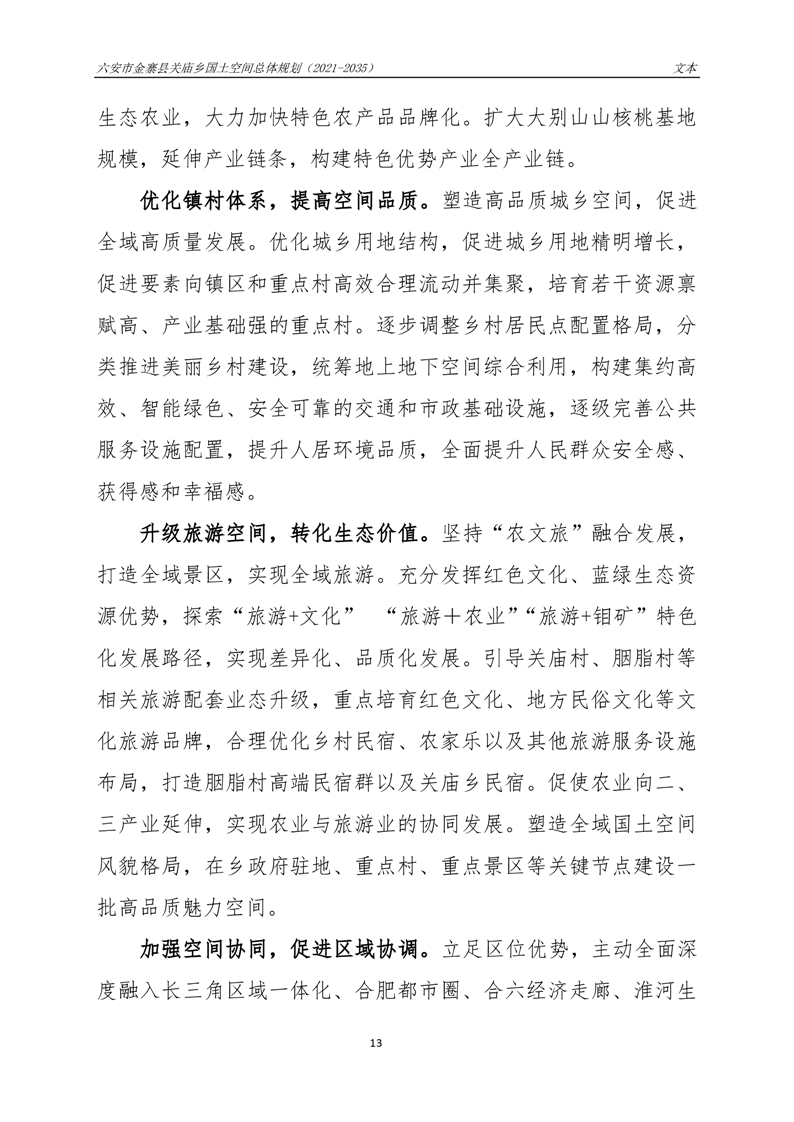 六安市金寨县关庙乡国土空间总体规划（2021-2035）

文本

生态农业，大力加快特色农产品品牌化。扩大大别山山核桃基地规模，延伸产业链条，构建特色优势产业全产业链。

优化镇村体系，提高空间品质。塑造高品质城乡空间，促进全域高质量发展。优化城乡用地结构，促进城乡用地精明增长，促进要素向镇区和重点村高效合理流动并集聚，培育若干资源禀赋高、产业基础强的重点村。逐步调整乡村居民点配置格局，分类推进美丽乡村建设，统筹地上地下空间综合利用，构建集约高效、智能绿色、安全可靠的交通和市政基础设施，逐级完善公共服务设施配置，提升人居环境品质，全面提升人民群众安全感、获得感和幸福感。

升级旅游空间，转化生态价值。坚持“农文旅”融合发展，打造全域景区，实现全域旅游。充分发挥红色文化、蓝绿生态资源优势，探索“旅游+文化” “旅游＋农业”“旅游+钼矿”特色化发展路径，实现差异化、品质化发展。引导关庙村、胭脂村等相关旅游配套业态升级，重点培育红色文化、地方民俗文化等文化旅游品牌，合理优化乡村民宿、农家乐以及其他旅游服务设施布局，打造胭脂村高端民宿群以及关庙乡民宿。促使农业向二、三产业延伸，实现农业与旅游业的协同发展。塑造全域国土空间风貌格局，在乡政府驻地、重点村、重点景区等关键节点建设一批高品质魅力空间。

加强空间协同，促进区域协调。立足区位优势，主动全面深度融入长三角区域一体化、合肥都市圈、合六经济走廊、淮河生

13